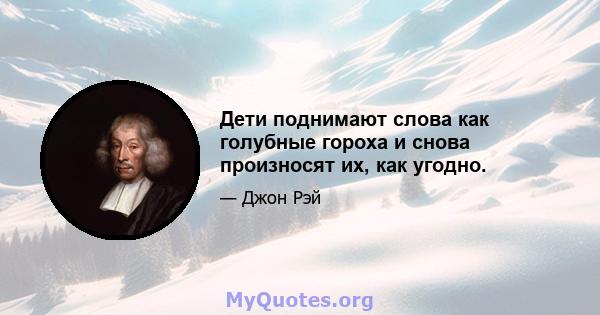 Дети поднимают слова как голубные гороха и снова произносят их, как угодно.

— Джон Рэй

MyQuotes.org